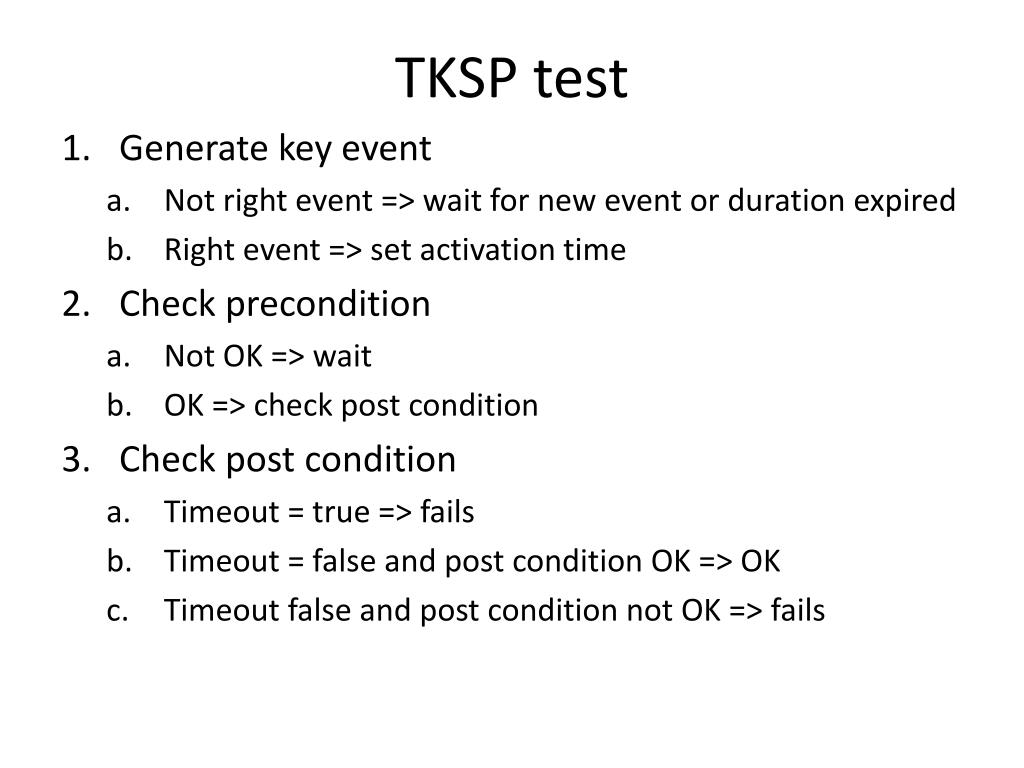 TKSP test

1. Generate key event
   a. Not right event => wait for new event or duration expired
   b. Right event => set activation time
2. Check precondition
   a. Not OK => wait
   b. OK => check post condition
3. Check post condition
   a. Timeout = true => fails
   b. Timeout = false and post condition OK => OK
   c. Timeout false and post condition not OK => fails